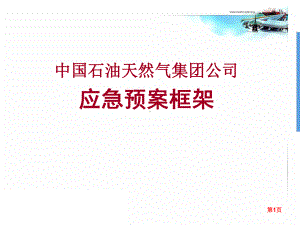 中国石油天然气集团公司

应急预案框架

第1页